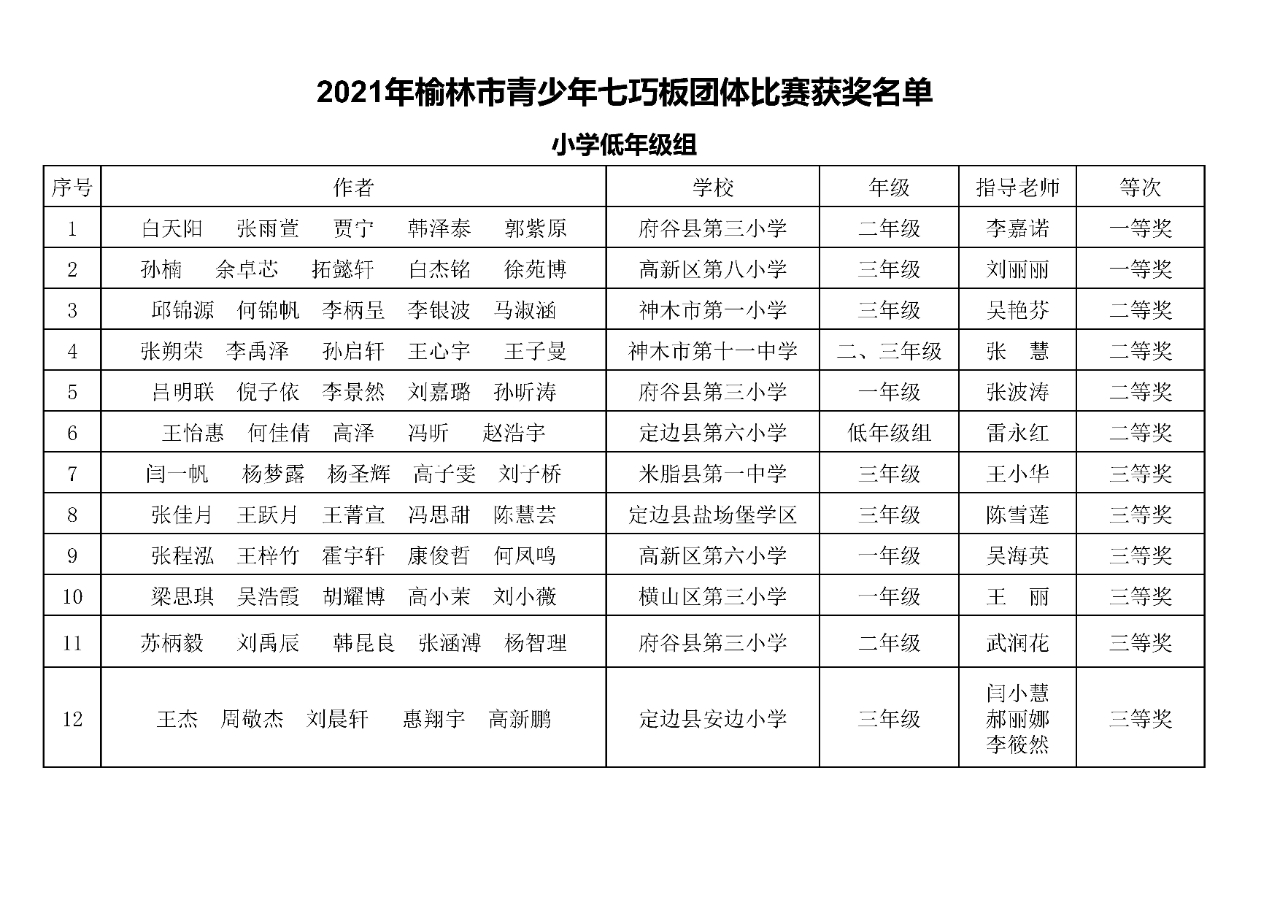 2021年榆林市青少年七巧板团体比赛获奖名单

小学低年级组

| 序号 | 作者 | 学校 | 年级 | 指导老师 | 等次 |
|---|---|---|---|---|---|
| 1 | 白天阳　张雨萱　贾宁　韩泽泰　郭紫原 | 府谷县第三小学 | 二年级 | 李嘉诺 | 一等奖 |
| 2 | 孙楠　余卓芯　拓懿轩　白杰铭　徐苑博 | 高新区第八小学 | 三年级 | 刘丽丽 | 一等奖 |
| 3 | 邱锦源　何锦帆　李柄呈　李银波　马淑涵 | 神木市第一小学 | 三年级 | 吴艳芬 | 二等奖 |
| 4 | 张朔荣　李禹泽　孙启轩　王心宇　王子曼 | 神木市第十一中学 | 二、三年级 | 张　慧 | 二等奖 |
| 5 | 吕明联　倪子依　李景然　刘嘉璐　孙昕涛 | 府谷县第三小学 | 一年级 | 张波涛 | 二等奖 |
| 6 | 王怡惠　何佳倩　高泽　冯昕　赵浩宇 | 定边县第六小学 | 低年级组 | 雷永红 | 二等奖 |
| 7 | 闫一帆　杨梦露　杨圣辉　高子雯　刘子桥 | 米脂县第一中学 | 三年级 | 王小华 | 三等奖 |
| 8 | 张佳月　王跃月　王菁宣　冯思甜　陈慧芸 | 定边县盐场堡学区 | 三年级 | 陈雪莲 | 三等奖 |
| 9 | 张程泓　王梓竹　霍宇轩　康俊哲　何凤鸣 | 高新区第六小学 | 一年级 | 吴海英 | 三等奖 |
| 10 | 梁思琪　吴浩霞　胡耀博　高小茉　刘小薇 | 横山区第三小学 | 一年级 | 王　丽 | 三等奖 |
| 11 | 苏柄毅　刘禹辰　韩昆良　张涵溥　杨智理 | 府谷县第三小学 | 二年级 | 武润花 | 三等奖 |
| 12 | 王杰　周敬杰　刘晨轩　惠翔宇　高新鹏 | 定边县安边小学 | 三年级 | 闫小慧 郝丽娜 李筱然 | 三等奖 |